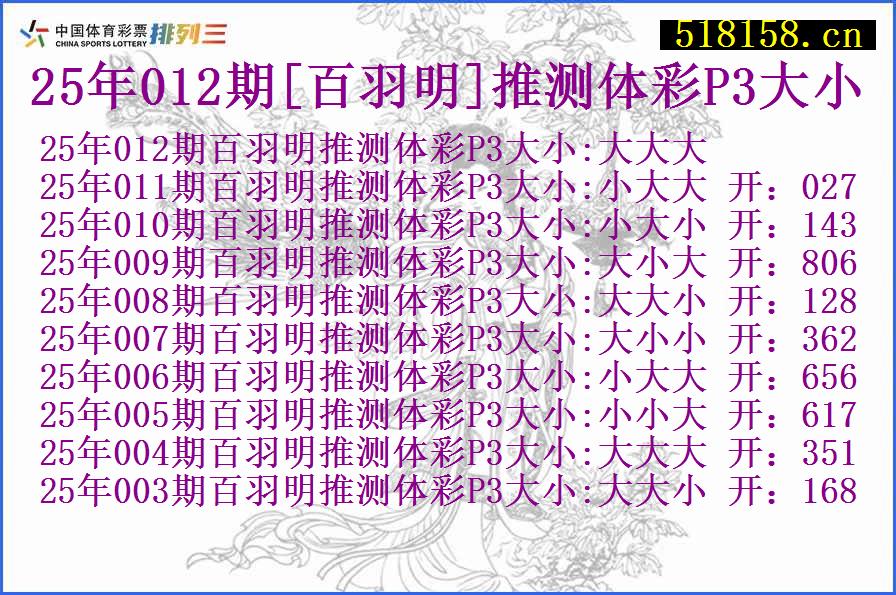 中国体育彩票 CHINA SPORTS LOTTERY 排列三

518158.cn

25年012期[百羽明]推测体彩P3大小

25年012期百羽明推测体彩P3大小:大大大
25年011期百羽明推测体彩P3大小:小大大 开：027
25年010期百羽明推测体彩P3大小:小大小 开：143
25年009期百羽明推测体彩P3大小:大小大 开：806
25年008期百羽明推测体彩P3大小:大大小 开：128
25年007期百羽明推测体彩P3大小:大小小 开：362
25年006期百羽明推测体彩P3大小:小大大 开：656
25年005期百羽明推测体彩P3大小:小小大 开：617
25年004期百羽明推测体彩P3大小:大大大 开：351
25年003期百羽明推测体彩P3大小:大大小 开：168